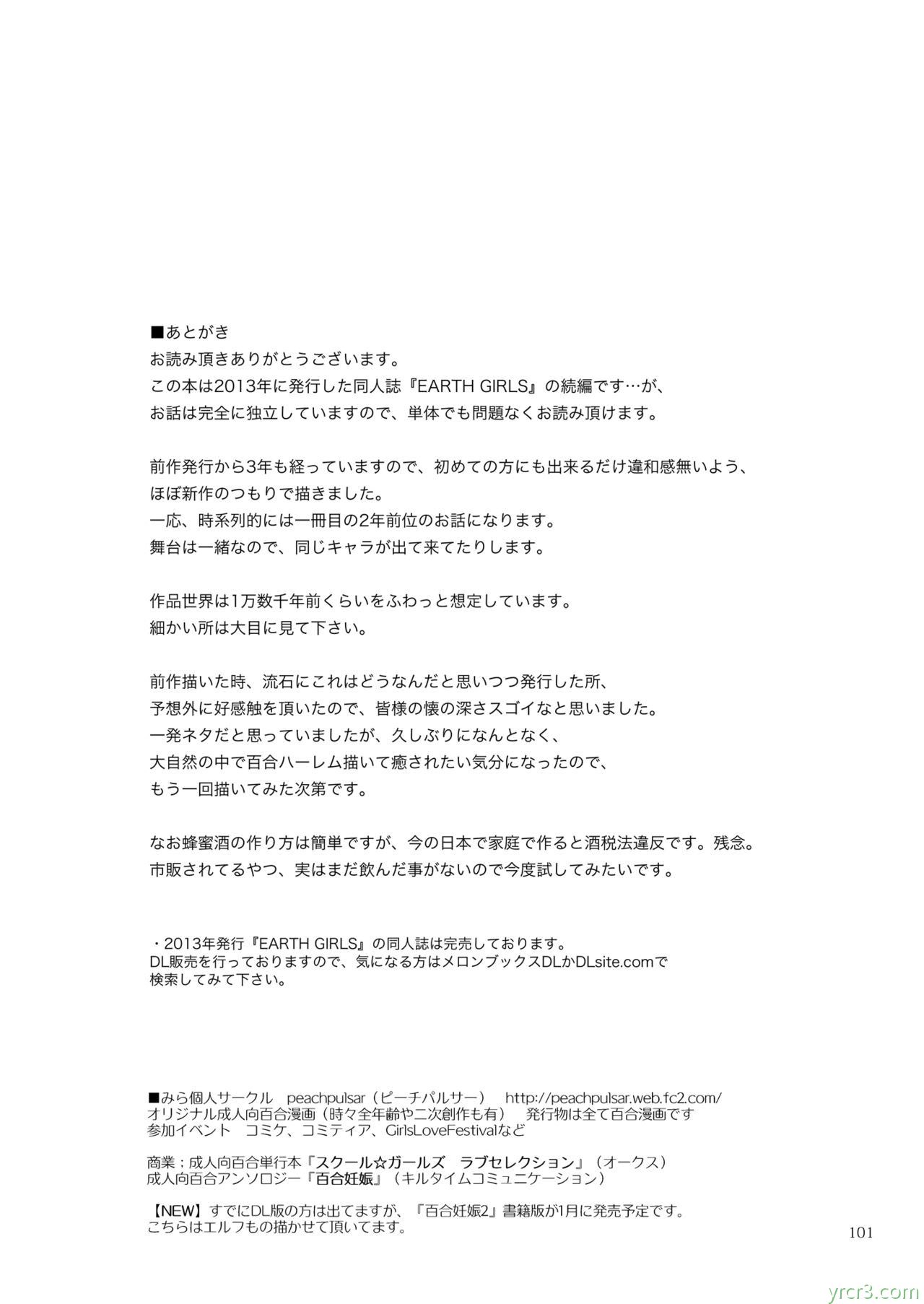 ■あとがき
お読み頂きありがとうございます。
この本は2013年に発行した同人誌『EARTH GIRLS』の続編です…が、
お話は完全に独立していますので、単体でも問題なくお読み頂けます。

前作発行から3年も経っていますので、初めての方にも出来るだけ違和感無いよう、
ほぼ新作のつもりで描きました。
一応、時系列的には一冊目の2年前位のお話になります。
舞台は一緒なので、同じキャラが出て来てたりします。

作品世界は1万数千年前くらいをふわっと想定しています。
細かい所は大目に見て下さい。

前作描いた時、流石にこれはどうなんだと思いつつ発行した所、
予想外に好感触を頂いたので、皆様の懐の深さスゴイなと思いました。
一発ネタだと思っていましたが、久しぶりになんとなく、
大自然の中で百合ハーレム描いて癒されたい気分になったので、
もう一回描いてみた次第です。

なお蜂蜜酒の作り方は簡単ですが、今の日本で家庭で作ると酒税法違反です。残念。
市販されてるやつ、実はまだ飲んだ事がないので今度試してみたいです。

・2013年発行『EARTH GIRLS』の同人誌は完売しております。
DL販売を行っておりますので、気になる方はメロンブックスDLかDLsite.comで
検索してみて下さい。

■みら個人サークル　peachpulsar（ピーチパルサー）　http://peachpulsar.web.fc2.com/
オリジナル成人向百合漫画（時々全年齢や二次創作も有）　発行物は全て百合漫画です
参加イベント　コミケ、コミティア、GirlsLoveFestivalなど

商業：成人向百合単行本『スクール☆ガールズ　ラブセレクション』（オークス）
成人向百合アンソロジー『百合妊娠』（キルタイムコミュニケーション）

【NEW】すでにDL版の方は出てますが、『百合妊娠2』書籍版が1月に発売予定です。
こちらはエルフもの描かせて頂いてます。

101

yrcr3.com